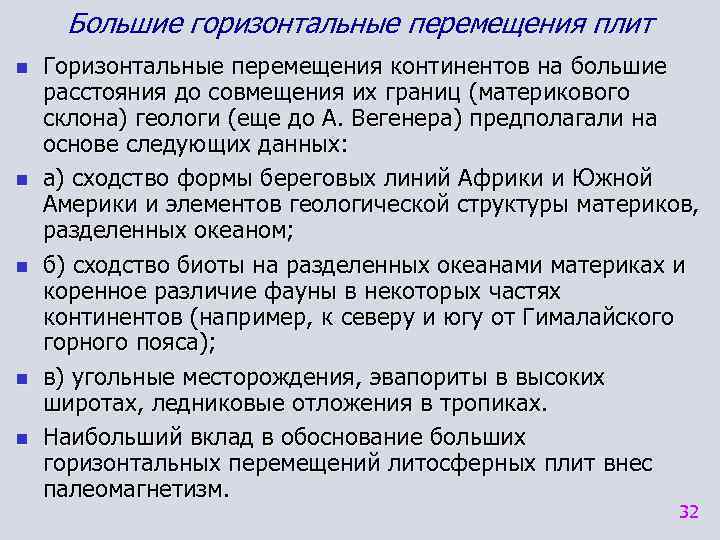 Большие горизонтальные перемещения плит

• Горизонтальные перемещения континентов на большие расстояния до совмещения их границ (материкового склона) геологи (еще до А. Вегенера) предполагали на основе следующих данных:

• а) сходство формы береговых линий Африки и Южной Америки и элементов геологической структуры материков, разделенных океаном;

• б) сходство биоты на разделенных океанами материках и коренное различие фауны в некоторых частях континентов (например, к северу и югу от Гималайского горного пояса);

• в) угольные месторождения, эвапориты в высоких широтах, ледниковые отложения в тропиках.

• Наибольший вклад в обоснование больших горизонтальных перемещений литосферных плит внес палеомагнетизм.

32